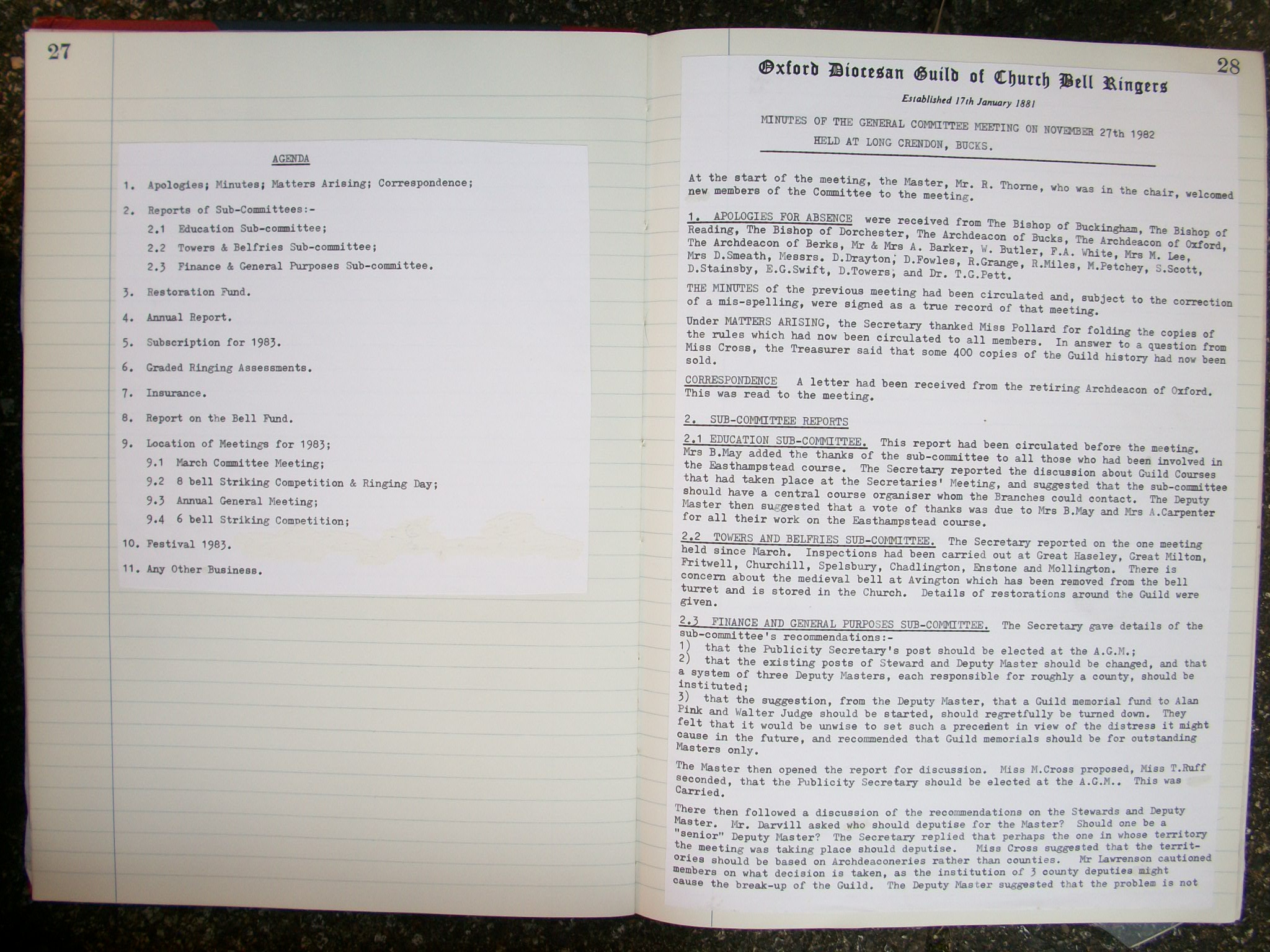 27

AGENDA

1. Apologies; Minutes; Matters Arising; Correspondence;

2. Reports of Sub-Committees:-
2.1 Education Sub-committee;
2.2 Towers & Belfries Sub-committee;
2.3 Finance & General Purposes Sub-committee.

3. Restoration Fund.

4. Annual Report.

5. Subscription for 1983.

6. Graded Ringing Assessments.

7. Insurance.

8. Report on the Bell Fund.

9. Location of Meetings for 1983;
9.1 March Committee Meeting;
9.2 8 bell Striking Competition & Ringing Day;
9.3 Annual General Meeting;
9.4 6 bell Striking Competition;

10. Festival 1983.

11. Any Other Business.

28

Oxford Diocesan Guild of Church Bell Ringers

Established 17th January 1881

MINUTES OF THE GENERAL COMMITTEE MEETING ON NOVEMBER 27th 1982
HELD AT LONG CRENDON, BUCKS.

At the start of the meeting, the Master, Mr. R. Thorne, who was in the chair, welcomed new members of the Committee to the meeting.

1. APOLOGIES FOR ABSENCE were received from The Bishop of Buckingham, The Bishop of Reading, The Bishop of Dorchester, The Archdeacon of Bucks, The Archdeacon of Oxford, The Archdeacon of Berks, Mr & Mrs A. Barker, W. Butler, F.A. White, Mrs M. Lee, Mrs D.Smeath, Messrs. D.Drayton, D.Fowles, R.Grange, R.Miles, M.Petchey, S.Scott, D.Stainsby, E.G.Swift, D.Towers, and Dr. T.G.Pett.

THE MINUTES of the previous meeting had been circulated and, subject to the correction of a mis-spelling, were signed as a true record of that meeting.

Under MATTERS ARISING, the Secretary thanked Miss Pollard for folding the copies of the rules which had now been circulated to all members. In answer to a question from Miss Cross, the Treasurer said that some 400 copies of the Guild history had now been sold.

CORRESPONDENCE A letter had been received from the retiring Archdeacon of Oxford. This was read to the meeting.

2. SUB-COMMITTEE REPORTS

2.1 EDUCATION SUB-COMMITTEE. This report had been circulated before the meeting. Mrs B.May added the thanks of the sub-committee to all those who had been involved in the Easthampstead course. The Secretary reported the discussion about Guild Courses that had taken place at the Secretaries' Meeting, and suggested that the sub-committee should have a central course organiser whom the Branches could contact. The Deputy Master then suggested that a vote of thanks was due to Mrs B.May and Mrs A.Carpenter for all their work on the Easthampstead course.

2.2 TOWERS AND BELFRIES SUB-COMMITTEE. The Secretary reported on the one meeting held since March. Inspections had been carried out at Great Haseley, Great Milton, Fritwell, Churchill, Spelsbury, Chadlington, Enstone and Mollington. There is concern about the medieval bell at Avington which has been removed from the bell turret and is stored in the Church. Details of restorations around the Guild were given.

2.3 FINANCE AND GENERAL PURPOSES SUB-COMMITTEE. The Secretary gave details of the sub-committee's recommendations:-
1) that the Publicity Secretary's post should be elected at the A.G.M.;
2) that the existing posts of Steward and Deputy Master should be changed, and that a system of three Deputy Masters, each responsible for roughly a county, should be instituted;
3) that the suggestion, from the Deputy Master, that a Guild memorial fund to Alan Pink and Walter Judge should be started, should regretfully be turned down. They felt that it would be unwise to set such a precedent in view of the distress it might cause in the future, and recommended that Guild memorials should be for outstanding Masters only.

The Master then opened the report for discussion. Miss M.Cross proposed, Miss T.Ruff seconded, that the Publicity Secretary should be elected at the A.G.M.. This was Carried.

There then followed a discussion of the recommendations on the Stewards and Deputy Master. Mr. Darvill asked who should deputise for the Master? Should one be a "senior" Deputy Master? The Secretary replied that perhaps the one in whose territory the meeting was taking place should deputise. Miss Cross suggested that the territories should be based on Archdeaconeries rather than counties. Mr Lawrenson cautioned members on what decision is taken, as the institution of 3 county deputies might cause the break-up of the Guild. The Deputy Master suggested that the problem is not